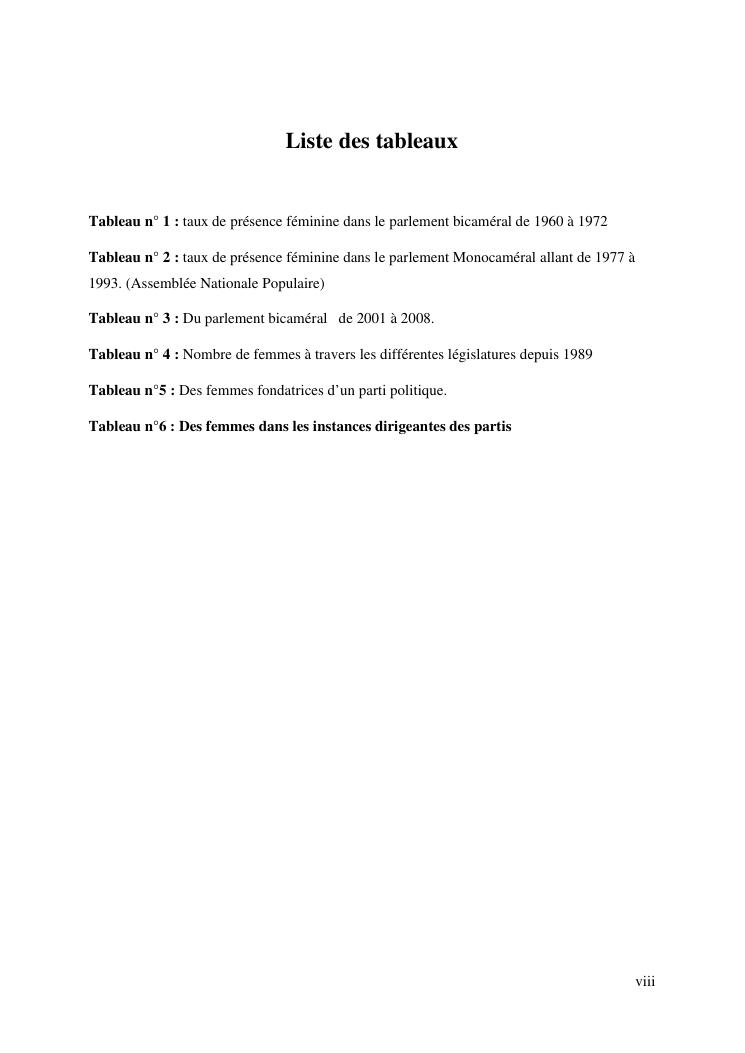 Liste des tableaux

Tableau n° 1 : taux de présence féminine dans le parlement bicaméral de 1960 à 1972

Tableau n° 2 : taux de présence féminine dans le parlement Monocaméral allant de 1977 à 1993. (Assemblée Nationale Populaire)

Tableau n° 3 : Du parlement bicaméral de 2001 à 2008.

Tableau n° 4 : Nombre de femmes à travers les différentes législatures depuis 1989

Tableau n°5 : Des femmes fondatrices d'un parti politique.

Tableau n°6 : Des femmes dans les instances dirigeantes des partis

viii